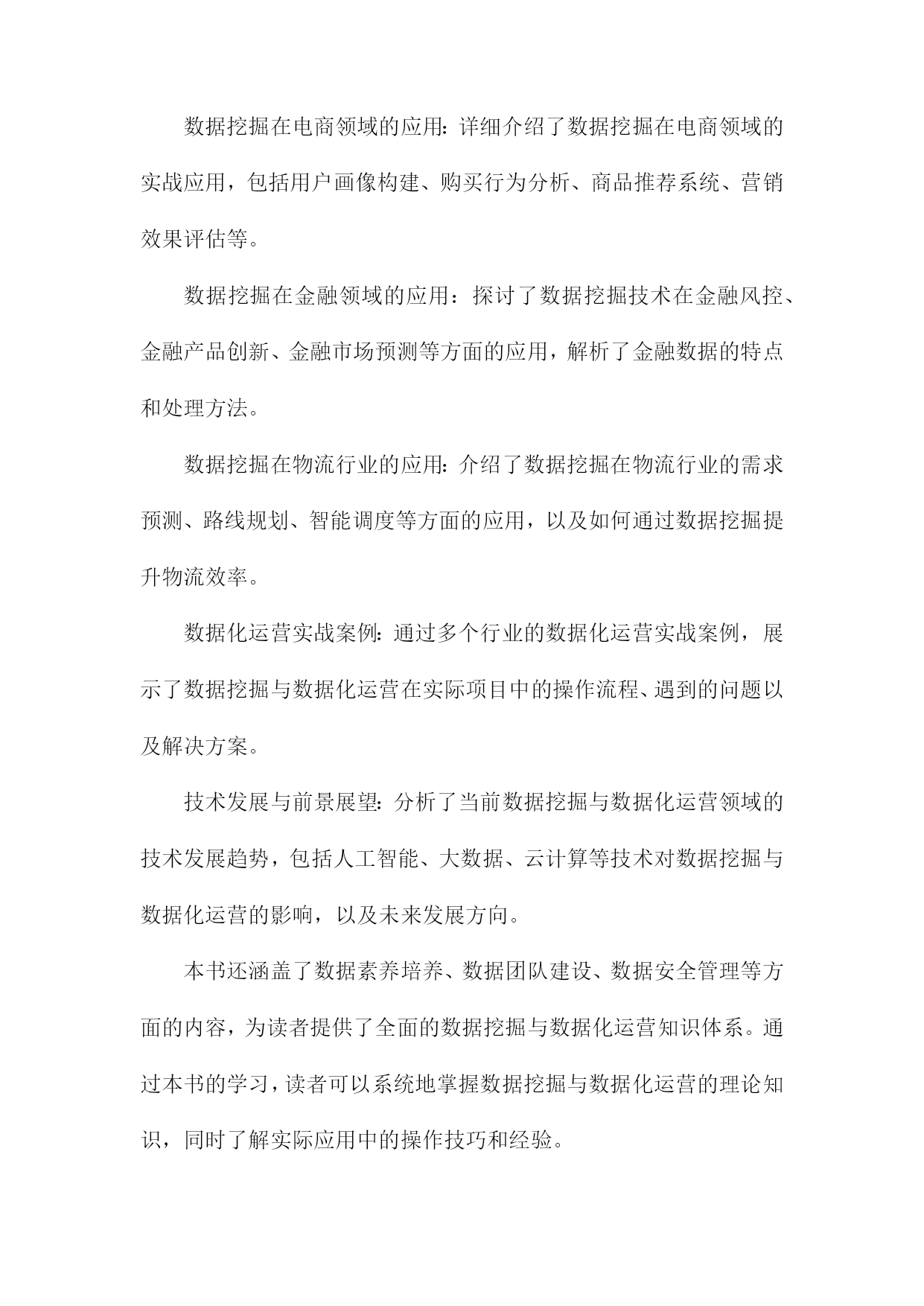 数据挖掘在电商领域的应用：详细介绍了数据挖掘在电商领域的实战应用，包括用户画像构建、购买行为分析、商品推荐系统、营销效果评估等。

数据挖掘在金融领域的应用：探讨了数据挖掘技术在金融风控、金融产品创新、金融市场预测等方面的应用，解析了金融数据的特点和处理方法。

数据挖掘在物流行业的应用：介绍了数据挖掘在物流行业的需求预测、路线规划、智能调度等方面的应用，以及如何通过数据挖掘提升物流效率。

数据化运营实战案例：通过多个行业的数据化运营实战案例，展示了数据挖掘与数据化运营在实际项目中的操作流程、遇到的问题以及解决方案。

技术发展与前景展望：分析了当前数据挖掘与数据化运营领域的技术发展趋势，包括人工智能、大数据、云计算等技术对数据挖掘与数据化运营的影响，以及未来发展方向。

本书还涵盖了数据素养培养、数据团队建设、数据安全管理等方面的内容，为读者提供了全面的数据挖掘与数据化运营知识体系。通过本书的学习，读者可以系统地掌握数据挖掘与数据化运营的理论知识，同时了解实际应用中的操作技巧和经验。